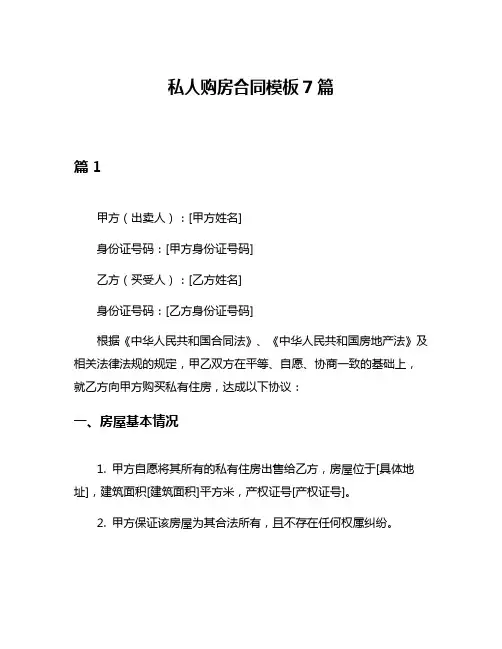 私人购房合同模板 7 篇

篇 1

甲方（出卖人）：[甲方姓名]

身份证号码：[甲方身份证号码]

乙方（买受人）：[乙方姓名]

身份证号码：[乙方身份证号码]

根据《中华人民共和国合同法》、《中华人民共和国房地产法》及相关法律法规的规定，甲乙双方在平等、自愿、协商一致的基础上，就乙方向甲方购买私有住房，达成以下协议：

一、房屋基本情况

1. 甲方自愿将其所有的私有住房出售给乙方，房屋位于[具体地址]，建筑面积[建筑面积]平方米，产权证号[产权证号]。

2. 甲方保证该房屋为其合法所有，且不存在任何权属纠纷。